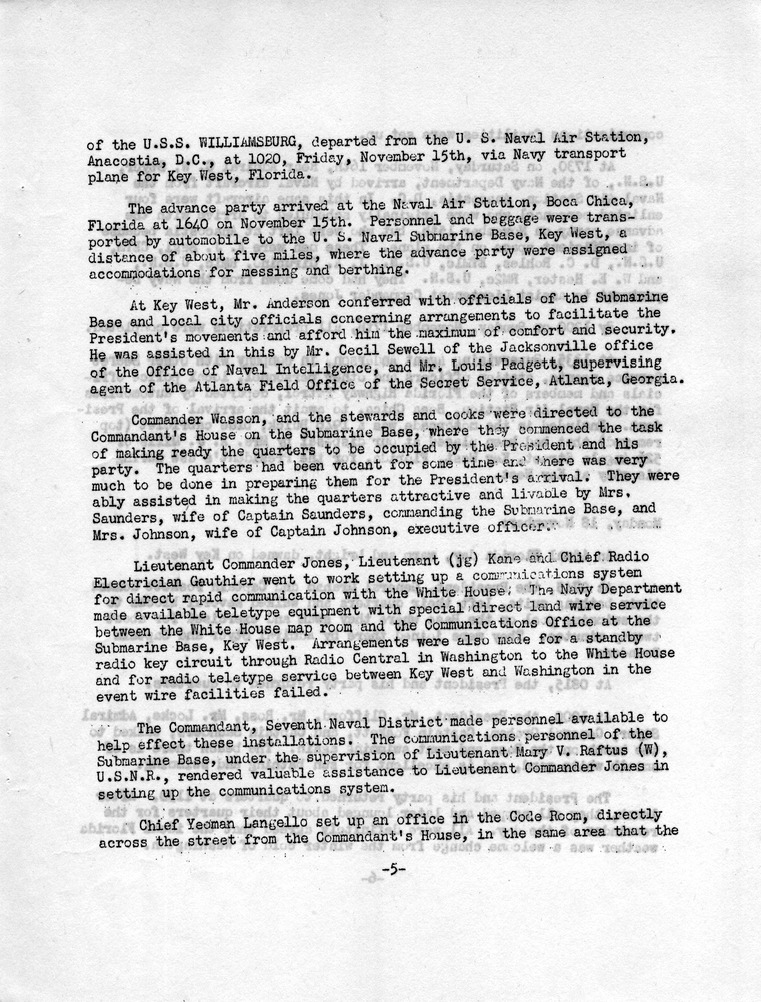 of the U.S.S. WILLIAMSBURG, departed from the U. S. Naval Air Station, Anacostia, D.C., at 1020, Friday, November 15th, via Navy transport plane for Key West, Florida.

The advance party arrived at the Naval Air Station, Boca Chica, Florida at 1640 on November 15th. Personnel and baggage were transported by automobile to the U. S. Naval Submarine Base, Key West, a distance of about five miles, where the advance party were assigned accommodations for messing and berthing.

At Key West, Mr. Anderson conferred with officials of the Submarine Base and local city officials concerning arrangements to facilitate the President's movements and afford him the maximum of comfort and security. He was assisted in this by Mr. Cecil Sewell of the Jacksonville office of the Office of Naval Intelligence, and Mr. Louis Padgett, supervising agent of the Atlanta Field Office of the Secret Service, Atlanta, Georgia.

Commander Wasson, and the stewards and cooks were directed to the Commandant's House on the Submarine Base, where they commenced the task of making ready the quarters to be occupied by the President and his party. The quarters had been vacant for some time and there was very much to be done in preparing them for the President's arrival. They were ably assisted in making the quarters attractive and livable by Mrs. Saunders, wife of Captain Saunders, commanding the Submarine Base, and Mrs. Johnson, wife of Captain Johnson, executive officer.

Lieutenant Commander Jones, Lieutenant (jg) Kane and Chief Radio Electrician Gauthier went to work setting up a communications system for direct rapid communication with the White House. The Navy Department made available teletype equipment with special direct land wire service between the White House map room and the Communications Office at the Submarine Base, Key West. Arrangements were also made for a standby radio key circuit through Radio Central in Washington to the White House and for radio teletype service between Key West and Washington in the event wire facilities failed.

The Commandant, Seventh Naval District made personnel available to help effect these installations. The communications personnel of the Submarine Base, under the supervision of Lieutenant Mary V. Raftus (W), U.S.N.R., rendered valuable assistance to Lieutenant Commander Jones in setting up the communications system.

Chief Yeoman Langello set up an office in the Code Room, directly across the street from the Commandant's House, in the same area that the

-5-